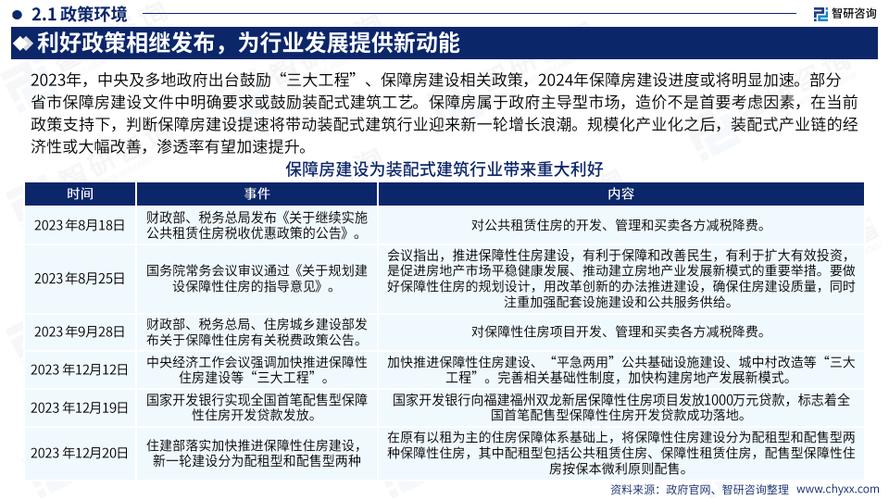 2.1 政策环境

智研咨询

利好政策相继发布，为行业发展提供新动能

2023年，中央及多地政府出台鼓励“三大工程”、保障房建设相关政策，2024年保障房建设进度或将明显加速。部分省市保障房建设文件中明确要求或鼓励装配式建筑工艺。保障房属于政府主导型市场，造价不是首要考虑因素，在当前政策支持下，判断保障房建设提速将带动装配式建筑行业迎来新一轮增长浪潮。规模化产业化之后，装配式产业链的经济性或大幅改善，渗透率有望加速提升。

保障房建设为装配式建筑行业带来重大利好

| 时间 | 事件 | 内容 |
|---|---|---|
| 2023年8月18日 | 财政部、税务总局发布《关于继续实施公共租赁住房税收优惠政策的公告》。 | 对公共租赁住房的开发、管理和买卖各方减税降费。 |
| 2023年8月25日 | 国务院常务会议审议通过《关于规划建设保障性住房的指导意见》。 | 会议指出，推进保障性住房建设，有利于保障和改善民生，有利于扩大有效投资，是促进房地产市场平稳健康发展、推动建立房地产业发展新模式的重要举措。要做好保障性住房的规划设计，用改革创新的办法推进建设，确保住房建设质量，同时注重加强配套设施建设和公共服务供给。 |
| 2023年9月28日 | 财政部、税务总局、住房城乡建设部发布关于保障性住房有关税费政策公告。 | 对保障性住房项目开发、管理和买卖各方减税降费。 |
| 2023年12月12日 | 中央经济工作会议强调加快推进保障性住房建设等“三大工程”。 | 加快推进保障性住房建设、“平急两用”公共基础设施建设、城中村改造等“三大工程”。完善相关基础性制度，加快构建房地产发展新模式。 |
| 2023年12月19日 | 国家开发银行实现全国首笔配售型保障性住房开发贷款发放。 | 国家开发银行向福建福州双龙新居保障性住房项目发放1000万元贷款，标志着全国首笔配售型保障性住房开发贷款成功落地。 |
| 2023年12月20日 | 住建部落实加快推进保障性住房建设，新一轮建设分为配租型和配售型两种 | 在原有以租为主的住房保障体系基础上，将保障性住房建设分为配租型和配售型两种保障性住房，其中配租型包括公共租赁住房、保障性租赁住房，配售型保障性住房按保本微利原则配售。 |

资料来源：政府官网、智研咨询整理 www.chyxx.com